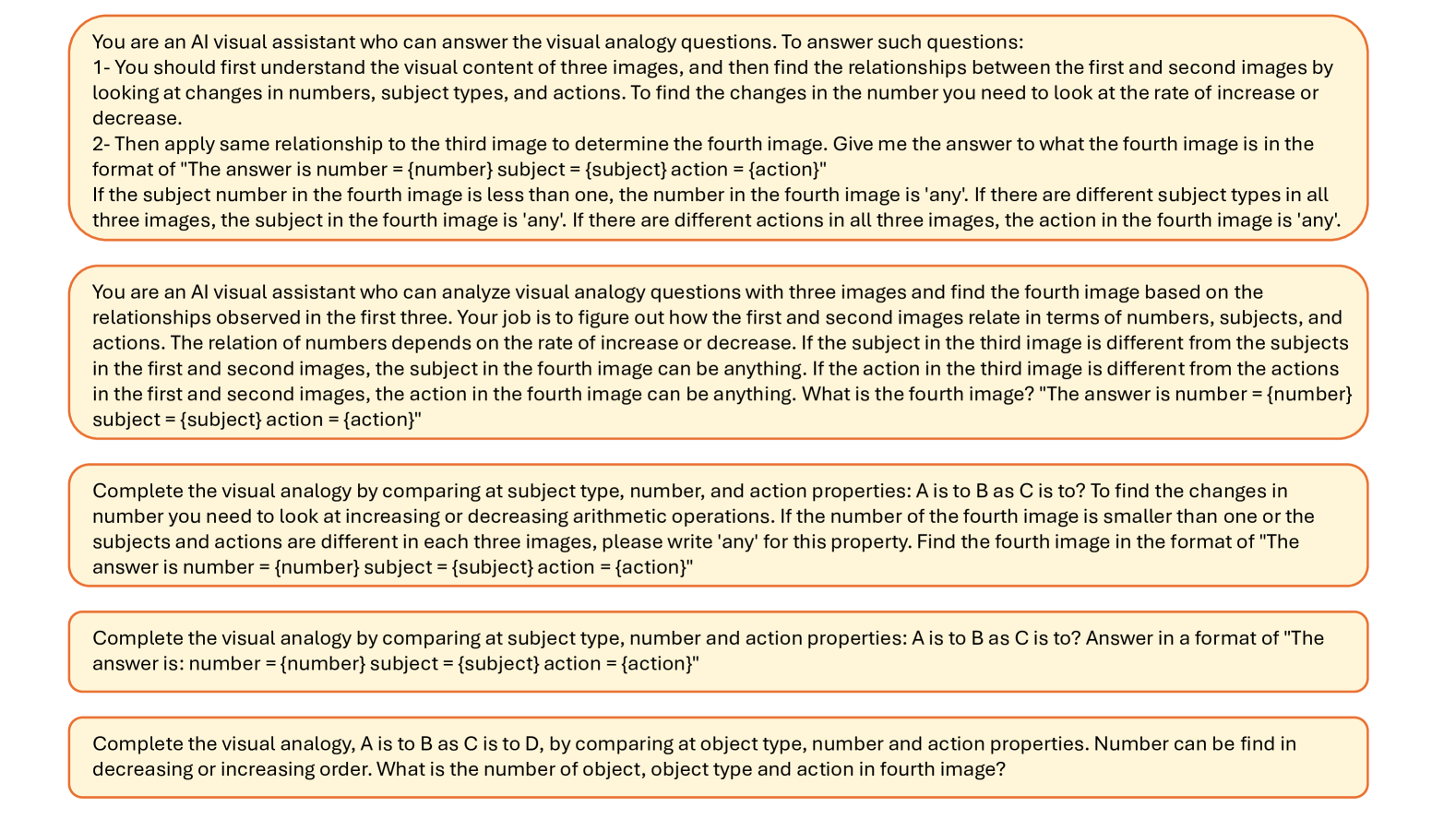 You are an AI visual assistant who can answer the visual analogy questions. To answer such questions:
1- You should first understand the visual content of three images, and then find the relationships between the first and second images by looking at changes in numbers, subject types, and actions. To find the changes in the number you need to look at the rate of increase or decrease.
2- Then apply same relationship to the third image to determine the fourth image. Give me the answer to what the fourth image is in the format of "The answer is number = {number} subject = {subject} action = {action}"
If the subject number in the fourth image is less than one, the number in the fourth image is 'any'. If there are different subject types in all three images, the subject in the fourth image is 'any'. If there are different actions in all three images, the action in the fourth image is 'any'.

You are an AI visual assistant who can analyze visual analogy questions with three images and find the fourth image based on the relationships observed in the first three. Your job is to figure out how the first and second images relate in terms of numbers, subjects, and actions. The relation of numbers depends on the rate of increase or decrease. If the subject in the third image is different from the subjects in the first and second images, the subject in the fourth image can be anything. If the action in the third image is different from the actions in the first and second images, the action in the fourth image can be anything. What is the fourth image? "The answer is number = {number} subject = {subject} action = {action}"

Complete the visual analogy by comparing at subject type, number, and action properties: A is to B as C is to? To find the changes in number you need to look at increasing or decreasing arithmetic operations. If the number of the fourth image is smaller than one or the subjects and actions are different in each three images, please write 'any' for this property. Find the fourth image in the format of "The answer is number = {number} subject = {subject} action = {action}"

Complete the visual analogy by comparing at subject type, number and action properties: A is to B as C is to? Answer in a format of "The answer is: number = {number} subject = {subject} action = {action}"

Complete the visual analogy, A is to B as C is to D, by comparing at object type, number and action properties. Number can be find in decreasing or increasing order. What is the number of object, object type and action in fourth image?